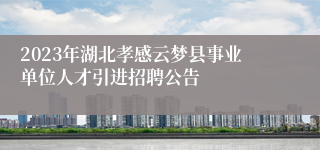 2023年湖北孝感云梦县事业单位人才引进招聘公告